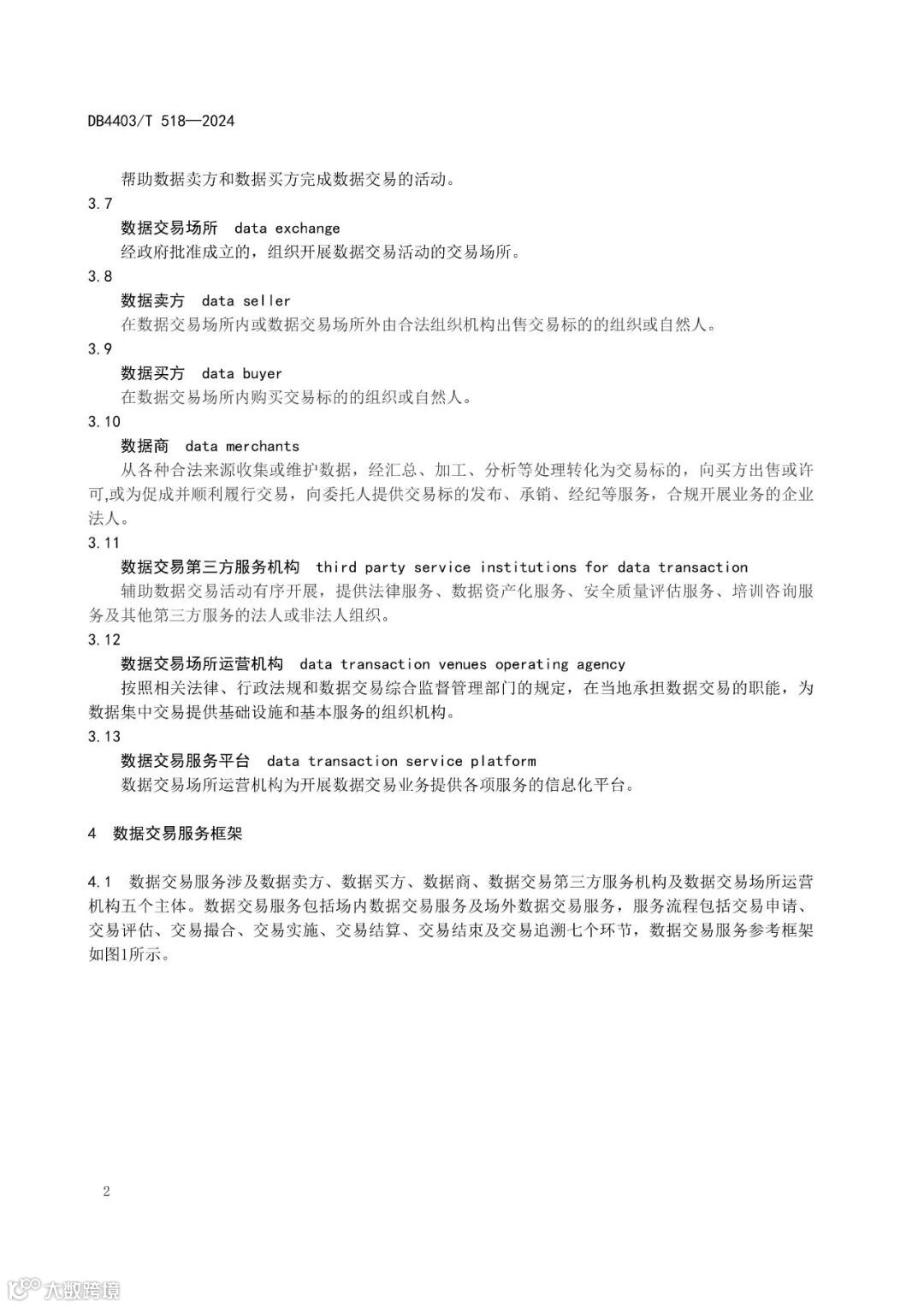 DB4403/T 518—2024

帮助数据卖方和数据买方完成数据交易的活动。

3.7

数据交易场所 data exchange

经政府批准成立的，组织开展数据交易活动的交易场所。

3.8

数据卖方 data seller

在数据交易场所内或数据交易场所外由合法组织机构出售交易标的的组织或自然人。

3.9

数据买方 data buyer

在数据交易场所内购买交易标的的组织或自然人。

3.10

数据商 data merchants

从各种合法来源收集或维护数据，经汇总、加工、分析等处理转化为交易标的，向买方出售或许可,或为促成并顺利履行交易，向委托人提供交易标的发布、承销、经纪等服务，合规开展业务的企业法人。

3.11

数据交易第三方服务机构 third party service institutions for data transaction

辅助数据交易活动有序开展，提供法律服务、数据资产化服务、安全质量评估服务、培训咨询服务及其他第三方服务的法人或非法人组织。

3.12

数据交易场所运营机构 data transaction venues operating agency

按照相关法律、行政法规和数据交易综合监督管理部门的规定，在当地承担数据交易的职能，为数据集中交易提供基础设施和基本服务的组织机构。

3.13

数据交易服务平台 data transaction service platform

数据交易场所运营机构为开展数据交易业务提供各项服务的信息化平台。

4 数据交易服务框架

4.1 数据交易服务涉及数据卖方、数据买方、数据商、数据交易第三方服务机构及数据交易场所运营机构五个主体。数据交易服务包括场内数据交易服务及场外数据交易服务，服务流程包括交易申请、交易评估、交易撮合、交易实施、交易结算、交易结束及交易追溯七个环节，数据交易服务参考框架如图1所示。

2

大数跨境